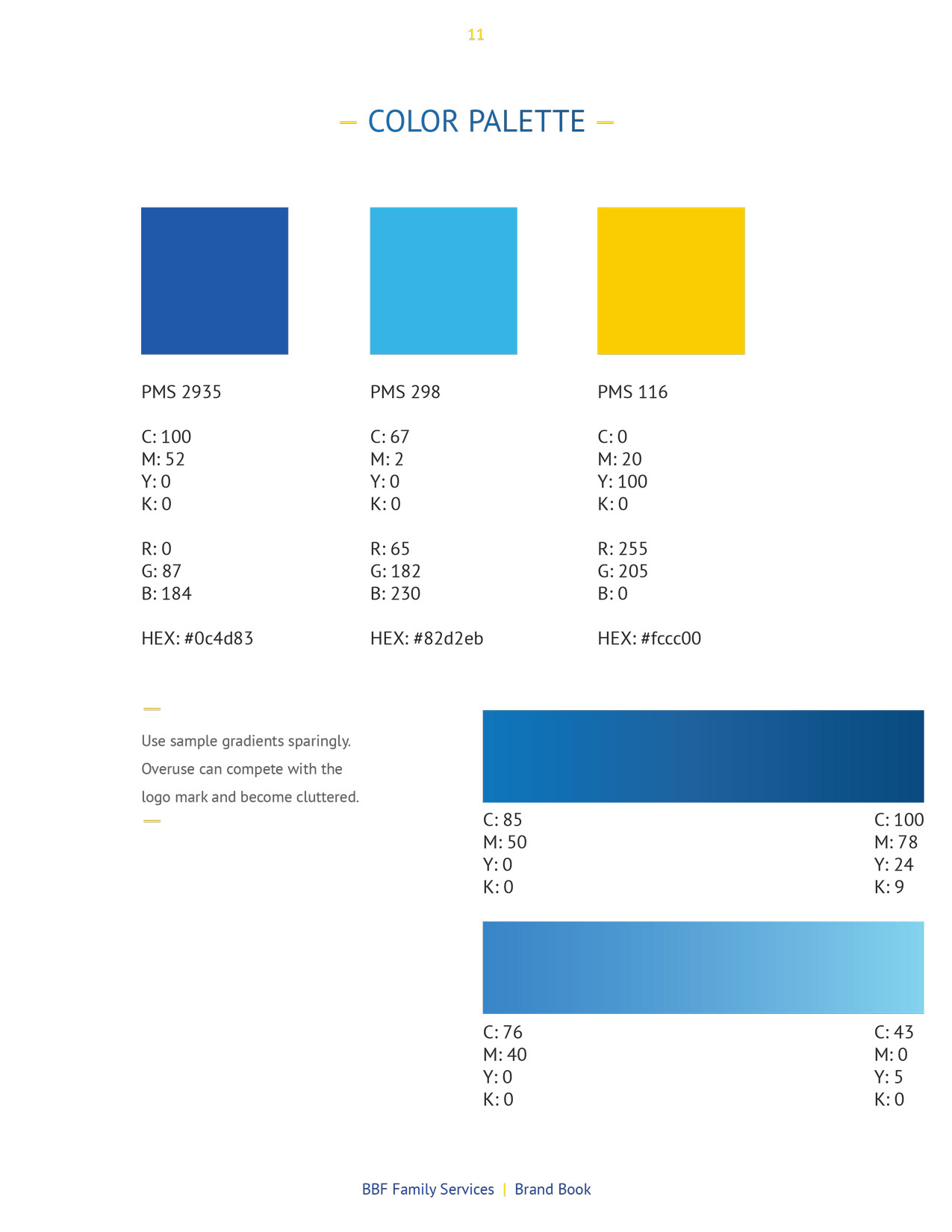 11

— COLOR PALETTE —

PMS 2935

C: 100
M: 52
Y: 0
K: 0

R: 0
G: 87
B: 184

HEX: #0c4d83

PMS 298

C: 67
M: 2
Y: 0
K: 0

R: 65
G: 182
B: 230

HEX: #82d2eb

PMS 116

C: 0
M: 20
Y: 100
K: 0

R: 255
G: 205
B: 0

HEX: #fccc00

Use sample gradients sparingly. Overuse can compete with the logo mark and become cluttered.

C: 85
M: 50
Y: 0
K: 0

C: 100
M: 78
Y: 24
K: 9

C: 76
M: 40
Y: 0
K: 0

C: 43
M: 0
Y: 5
K: 0

BBF Family Services | Brand Book